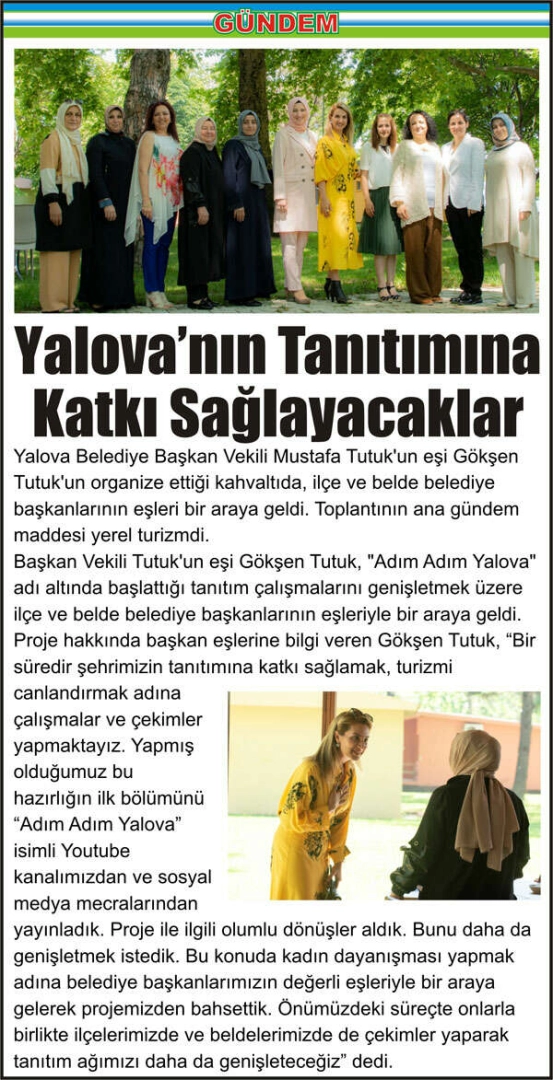 GÜNDEM

Yalova'nın Tanıtımına Katkı Sağlayacaklar

Yalova Belediye Başkan Vekili Mustafa Tutuk'un eşi Gökşen Tutuk'un organize ettiği kahvaltıda, ilçe ve belde belediye başkanlarının eşleri bir araya geldi. Toplantının ana gündem maddesi yerel turizmdi.

Başkan Vekili Tutuk'un eşi Gökşen Tutuk, "Adım Adım Yalova" adı altında başlattığı tanıtım çalışmalarını genişletmek üzere ilçe ve belde belediye başkanlarının eşleriyle bir araya geldi. Proje hakkında başkan eşlerine bilgi veren Gökşen Tutuk, "Bir süredir şehrimizin tanıtımına katkı sağlamak, turizmi canlandırmak adına çalışmalar ve çekimler yapmaktayız. Yapmış olduğumuz bu hazırlığın ilk bölümünü "Adım Adım Yalova" isimli Youtube kanalımızdan ve sosyal medya mecralarından yayınladık. Proje ile ilgili olumlu dönüşler aldık. Bunu daha da genişletmek istedik. Bu konuda kadın dayanışması yapmak adına belediye başkanlarımızın değerli eşleriyle bir araya gelerek projemizden bahsettik. Önümüzdeki süreçte onlarla birlikte ilçelerimizde ve beldelerimizde de çekimler yaparak tanıtım ağımızı daha da genişleteceğiz" dedi.